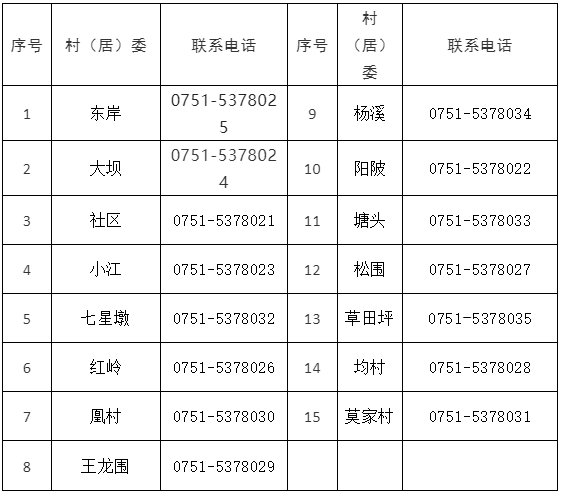 | 序号 | 村（居）委 | 联系电话 | 序号 | 村（居）委 | 联系电话 |
|---|---|---|---|---|---|
| 1 | 东岸 | 0751-5378025 | 9 | 杨溪 | 0751-5378034 |
| 2 | 大坝 | 0751-5378024 | 10 | 阳陂 | 0751-5378022 |
| 3 | 社区 | 0751-5378021 | 11 | 塘头 | 0751-5378033 |
| 4 | 小江 | 0751-5378023 | 12 | 松围 | 0751-5378027 |
| 5 | 七星墩 | 0751-5378032 | 13 | 草田坪 | 0751-5378035 |
| 6 | 红岭 | 0751-5378026 | 14 | 均村 | 0751-5378028 |
| 7 | 凰村 | 0751-5378030 | 15 | 莫家村 | 0751-5378031 |
| 8 | 王龙围 | 0751-5378029 | | | |